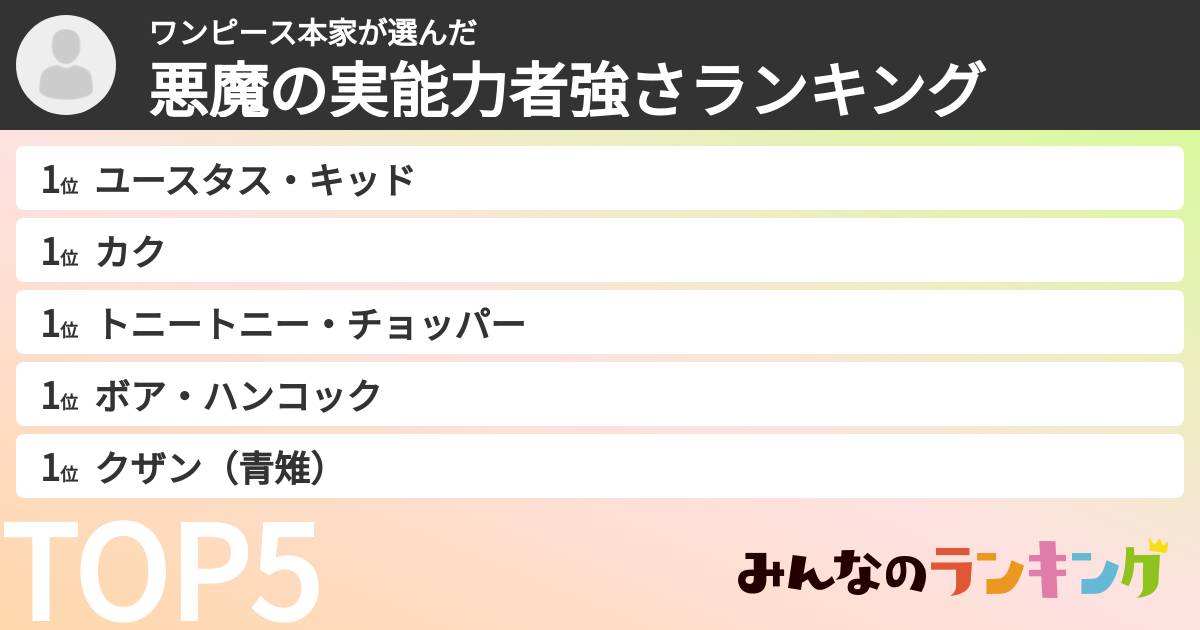 ワンピース本家が選んだ
悪魔の実能力者強さランキング

1位 ユースタス・キッド

1位 カク

1位 トニートニー・チョッパー

1位 ボア・ハンコック

1位 クザン（青雉）

TOP5

みんなのランキング